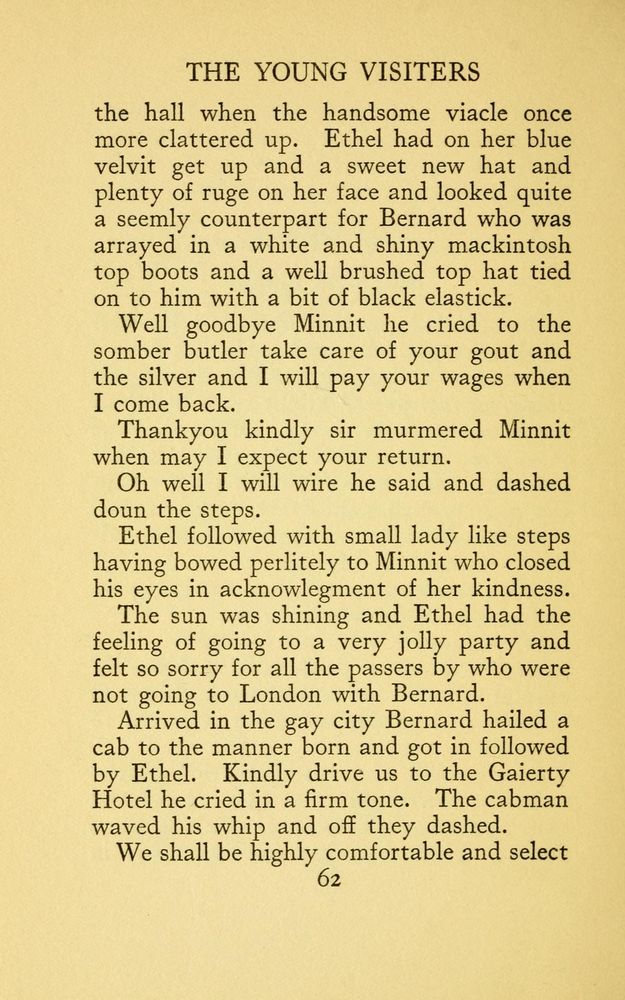 THE YOUNG VISITERS

the hall when the handsome viacle once more clattered up. Ethel had on her blue velvit get up and a sweet new hat and plenty of ruge on her face and looked quite a seemly counterpart for Bernard who was arrayed in a white and shiny mackintosh top boots and a well brushed top hat tied on to him with a bit of black elastick.

Well goodbye Minnit he cried to the somber butler take care of your gout and the silver and I will pay your wages when I come back.

Thankyou kindly sir murmered Minnit when may I expect your return.

Oh well I will wire he said and dashed doun the steps.

Ethel followed with small lady like steps having bowed perlitely to Minnit who closed his eyes in acknowlegment of her kindness.

The sun was shining and Ethel had the feeling of going to a very jolly party and felt so sorry for all the passers by who were not going to London with Bernard.

Arrived in the gay city Bernard hailed a cab to the manner born and got in followed by Ethel. Kindly drive us to the Gaierty Hotel he cried in a firm tone. The cabman waved his whip and off they dashed.

We shall be highly comfortable and select

62